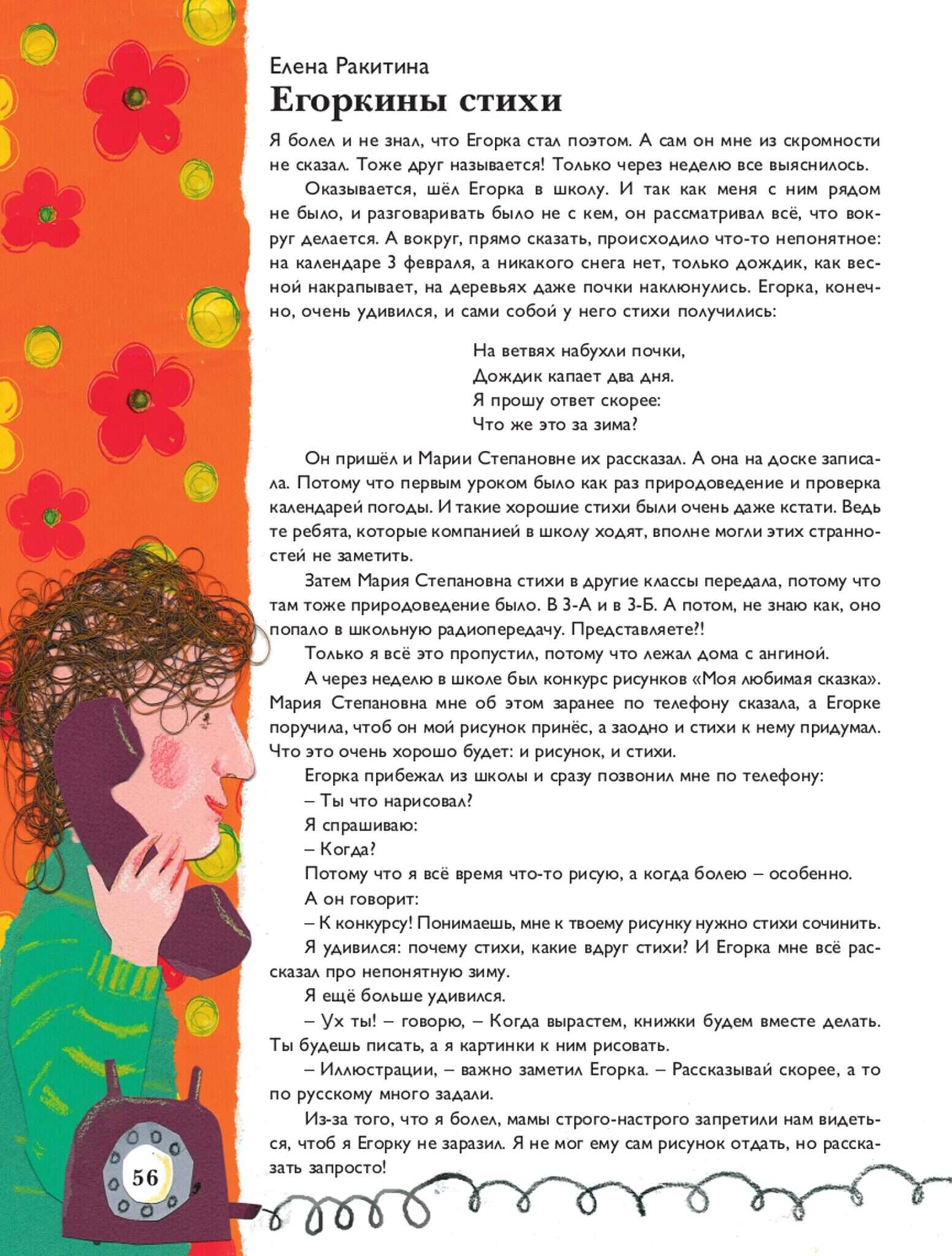 Елена Ракитина
Егоркины стихи

Я болел и не знал, что Егорка стал поэтом. А сам он мне из скромности не сказал. Тоже друг называется! Только через неделю все выяснилось.

Оказывается, шёл Егорка в школу. И так как меня с ним рядом не было, и разговаривать было не с кем, он рассматривал всё, что вокруг делается. А вокруг, прямо сказать, происходило что-то непонятное: на календаре 3 февраля, а никакого снега нет, только дождик, как весной накрапывает, на деревьях даже почки наклюнулись. Егорка, конечно, очень удивился, и сами собой у него стихи получились:

На ветвях набухли почки,
Дождик капает два дня.
Я прошу ответ скорее:
Что же это за зима?

Он пришёл и Марии Степановне их рассказал. А она на доске записала. Потому что первым уроком было как раз природоведение и проверка календарей погоды. И такие хорошие стихи были очень даже кстати. Ведь те ребята, которые компанией в школу ходят, вполне могли этих странностей не заметить.

Затем Мария Степановна стихи в другие классы передала, потому что там тоже природоведение было. В 3-А и в 3-Б. А потом, не знаю как, оно попало в школьную радиопередачу. Представляете?!

Только я всё это пропустил, потому что лежал дома с ангиной.

А через неделю в школе был конкурс рисунков «Моя любимая сказка». Мария Степановна мне об этом заранее по телефону сказала, а Егорке поручила, чтоб он мой рисунок принёс, а заодно и стихи к нему придумал. Что это очень хорошо будет: и рисунок, и стихи.

Егорка прибежал из школы и сразу позвонил мне по телефону:

– Ты что нарисовал?

Я спрашиваю:

– Когда?

Потому что я всё время что-то рисую, а когда болею – особенно.

А он говорит:

– К конкурсу! Понимаешь, мне к твоему рисунку нужно стихи сочинить.

Я удивился: почему стихи, какие вдруг стихи? И Егорка мне всё рассказал про непонятную зиму.

Я ещё больше удивился.

– Ух ты! – говорю, – Когда вырастем, книжки будем вместе делать. Ты будешь писать, а я картинки к ним рисовать.

– Иллюстрации, – важно заметил Егорка. – Рассказывай скорее, а то по русскому много задали.

Из-за того, что я болел, мамы строго-настрого запретили нам видеться, чтоб я Егорку не заразил. Я не мог ему сам рисунок отдать, но рассказать запросто!

56